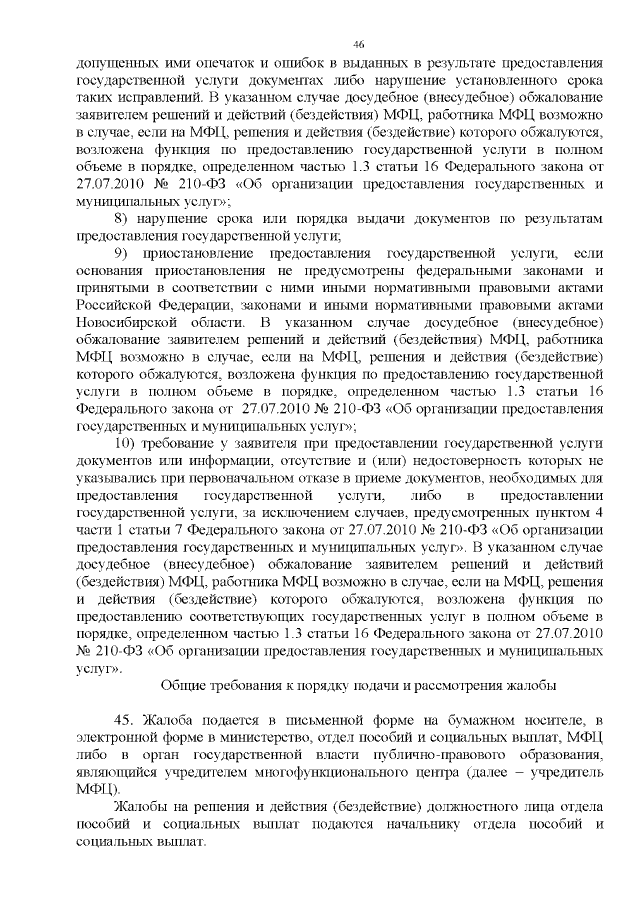 46

допущенных ими опечаток и ошибок в выданных в результате предоставления государственной услуги документах либо нарушение установленного срока таких исправлений. В указанном случае досудебное (внесудебное) обжалование заявителем решений и действий (бездействия) МФЦ, работника МФЦ возможно в случае, если на МФЦ, решения и действия (бездействие) которого обжалуются, возложена функция по предоставлению государственной услуги в полном объеме в порядке, определенном частью 1.3 статьи 16 Федерального закона от 27.07.2010 № 210-ФЗ «Об организации предоставления государственных и муниципальных услуг»;

8) нарушение срока или порядка выдачи документов по результатам предоставления государственной услуги;

9) приостановление предоставления государственной услуги, если основания приостановления не предусмотрены федеральными законами и принятыми в соответствии с ними иными нормативными правовыми актами Российской Федерации, законами и иными нормативными правовыми актами Новосибирской области. В указанном случае досудебное (внесудебное) обжалование заявителем решений и действий (бездействия) МФЦ, работника МФЦ возможно в случае, если на МФЦ, решения и действия (бездействие) которого обжалуются, возложена функция по предоставлению государственной услуги в полном объеме в порядке, определенном частью 1.3 статьи 16 Федерального закона от 27.07.2010 № 210-ФЗ «Об организации предоставления государственных и муниципальных услуг»;

10) требование у заявителя при предоставлении государственной услуги документов или информации, отсутствие и (или) недостоверность которых не указывались при первоначальном отказе в приеме документов, необходимых для предоставления государственной услуги, либо в предоставлении государственной услуги, за исключением случаев, предусмотренных пунктом 4 части 1 статьи 7 Федерального закона от 27.07.2010 № 210-ФЗ «Об организации предоставления государственных и муниципальных услуг». В указанном случае досудебное (внесудебное) обжалование заявителем решений и действий (бездействия) МФЦ, работника МФЦ возможно в случае, если на МФЦ, решения и действия (бездействие) которого обжалуются, возложена функция по предоставлению соответствующих государственных услуг в полном объеме в порядке, определенном частью 1.3 статьи 16 Федерального закона от 27.07.2010 № 210-ФЗ «Об организации предоставления государственных и муниципальных услуг».

Общие требования к порядку подачи и рассмотрения жалобы

45. Жалоба подается в письменной форме на бумажном носителе, в электронной форме в министерство, отдел пособий и социальных выплат, МФЦ либо в орган государственной власти публично-правового образования, являющийся учредителем многофункционального центра (далее – учредитель МФЦ).

Жалобы на решения и действия (бездействие) должностного лица отдела пособий и социальных выплат подаются начальнику отдела пособий и социальных выплат.